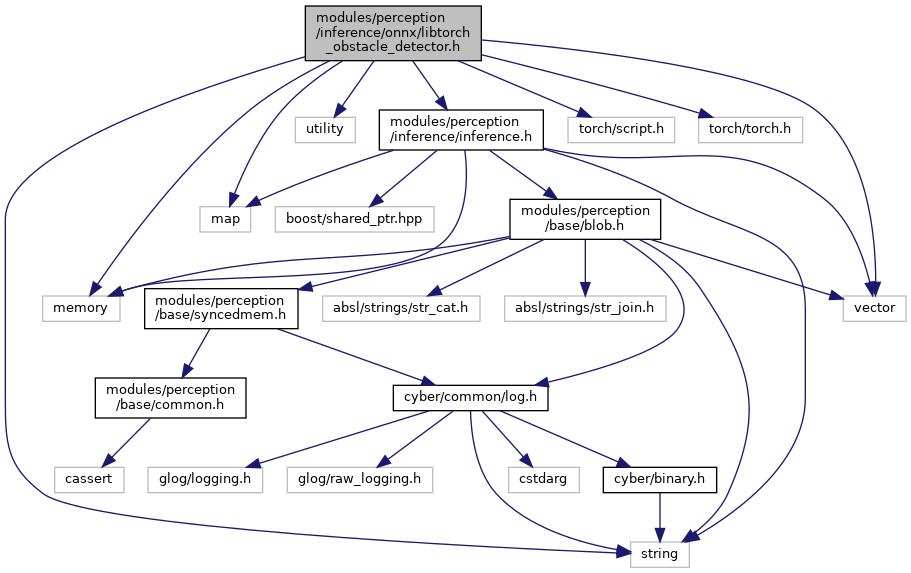 modules/perception/inference/onnx/libtorch_obstacle_detector.h

utility

modules/perception/inference/inference.h

torch/script.h

torch/torch.h

map

boost/shared_ptr.hpp

modules/perception/base/blob.h

memory

modules/perception/base/syncedmem.h

absl/strings/str_cat.h

absl/strings/str_join.h

vector

modules/perception/base/common.h

cyber/common/log.h

cassert

glog/logging.h

glog/raw_logging.h

cstdarg

cyber/binary.h

string